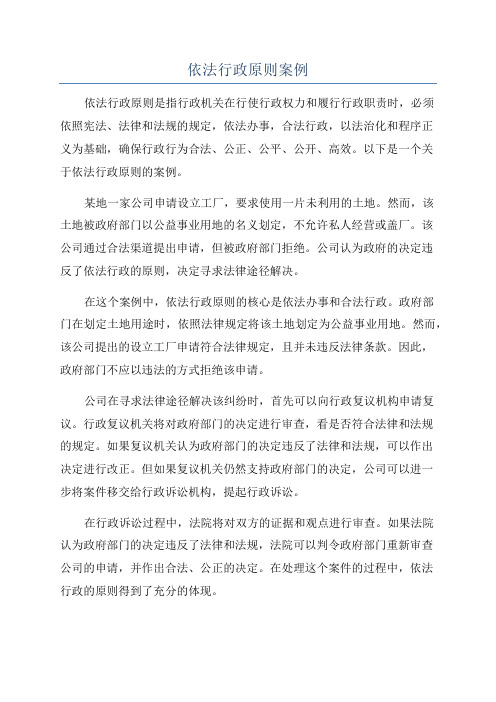 依法行政原则案例

依法行政原则是指行政机关在行使行政权力和履行行政职责时，必须依照宪法、法律和法规的规定，依法办事，合法行政，以法治化和程序正义为基础，确保行政行为合法、公正、公平、公开、高效。以下是一个关于依法行政原则的案例。

某地一家公司申请设立工厂，要求使用一片未利用的土地。然而，该土地被政府部门以公益事业用地的名义划定，不允许私人经营或盖厂。该公司通过合法渠道提出申请，但被政府部门拒绝。公司认为政府的决定违反了依法行政的原则，决定寻求法律途径解决。

在这个案例中，依法行政原则的核心是依法办事和合法行政。政府部门在划定土地用途时，依照法律规定将该土地划定为公益事业用地。然而，该公司提出的设立工厂申请符合法律规定，且并未违反法律条款。因此，政府部门不应以违法的方式拒绝该申请。

公司在寻求法律途径解决该纠纷时，首先可以向行政复议机构申请复议。行政复议机关将对政府部门的决定进行审查，看是否符合法律和法规的规定。如果复议机关认为政府部门的决定违反了法律和法规，可以作出决定进行改正。但如果复议机关仍然支持政府部门的决定，公司可以进一步将案件移交给行政诉讼机构，提起行政诉讼。

在行政诉讼过程中，法院将对双方的证据和观点进行审查。如果法院认为政府部门的决定违反了法律和法规，法院可以判令政府部门重新审查公司的申请，并作出合法、公正的决定。在处理这个案件的过程中，依法行政的原则得到了充分的体现。